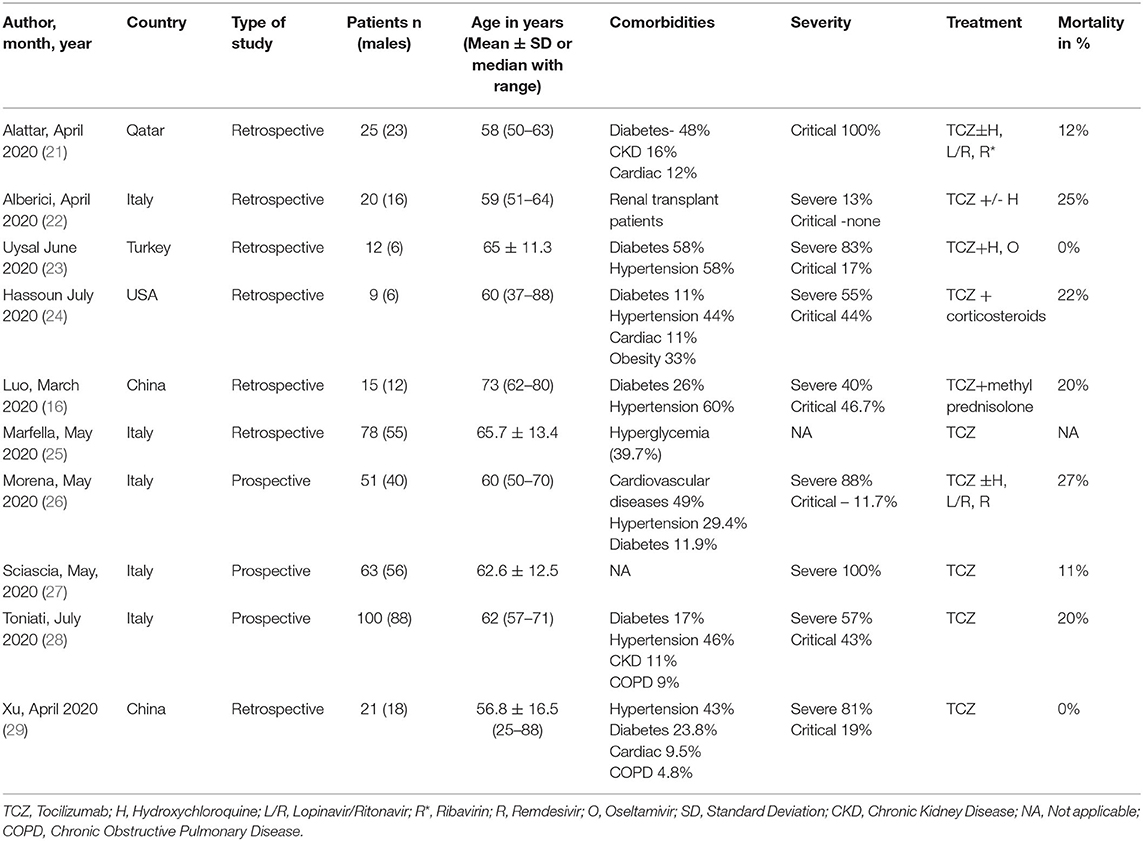 | Author, month, year | Country | Type of study | Patients n (males) | Age in years (Mean ± SD or median with range) | Comorbidities | Severity | Treatment | Mortality in % |
|---|---|---|---|---|---|---|---|---|
| Alattar, April 2020 (21) | Qatar | Retrospective | 25 (23) | 58 (50–63) | Diabetes- 48% CKD 16% Cardiac 12% | Critical 100% | TCZ±H, L/R, R* | 12% |
| Alberici, April 2020 (22) | Italy | Retrospective | 20 (16) | 59 (51–64) | Renal transplant patients | Severe 13% Critical -none | TCZ +/- H | 25% |
| Uysal June 2020 (23) | Turkey | Retrospective | 12 (6) | 65 ± 11.3 | Diabetes 58% Hypertension 58% | Severe 83% Critical 17% | TCZ+H, O | 0% |
| Hassoun July 2020 (24) | USA | Retrospective | 9 (6) | 60 (37–88) | Diabetes 11% Hypertension 44% Cardiac 11% Obesity 33% | Severe 55% Critical 44% | TCZ + corticosteroids | 22% |
| Luo, March 2020 (16) | China | Retrospective | 15 (12) | 73 (62–80) | Diabetes 26% Hypertension 60% | Severe 40% Critical 46.7% | TCZ+methyl prednisolone | 20% |
| Marfella, May 2020 (25) | Italy | Retrospective | 78 (55) | 65.7 ± 13.4 | Hyperglycemia (39.7%) | NA | TCZ | NA |
| Morena, May 2020 (26) | Italy | Prospective | 51 (40) | 60 (50–70) | Cardiovascular diseases 49% Hypertension 29.4% Diabetes 11.9% | Severe 88% Critical – 11.7% | TCZ ±H, L/R, R | 27% |
| Sciascia, May, 2020 (27) | Italy | Prospective | 63 (56) | 62.6 ± 12.5 | NA | Severe 100% | TCZ | 11% |
| Toniati, July 2020 (28) | Italy | Prospective | 100 (88) | 62 (57–71) | Diabetes 17% Hypertension 46% CKD 11% COPD 9% | Severe 57% Critical 43% | TCZ | 20% |
| Xu, April 2020 (29) | China | Retrospective | 21 (18) | 56.8 ± 16.5 (25–88) | Hypertension 43% Diabetes 23.8% Cardiac 9.5% COPD 4.8% | Severe 81% Critical 19% | TCZ | 0% |

TCZ, Tocilizumab; H, Hydroxychloroquine; L/R, Lopinavir/Ritonavir; R*, Ribavirin; R, Remdesivir; O, Oseltamivir; SD, Standard Deviation; CKD, Chronic Kidney Disease; NA, Not applicable; COPD, Chronic Obstructive Pulmonary Disease.